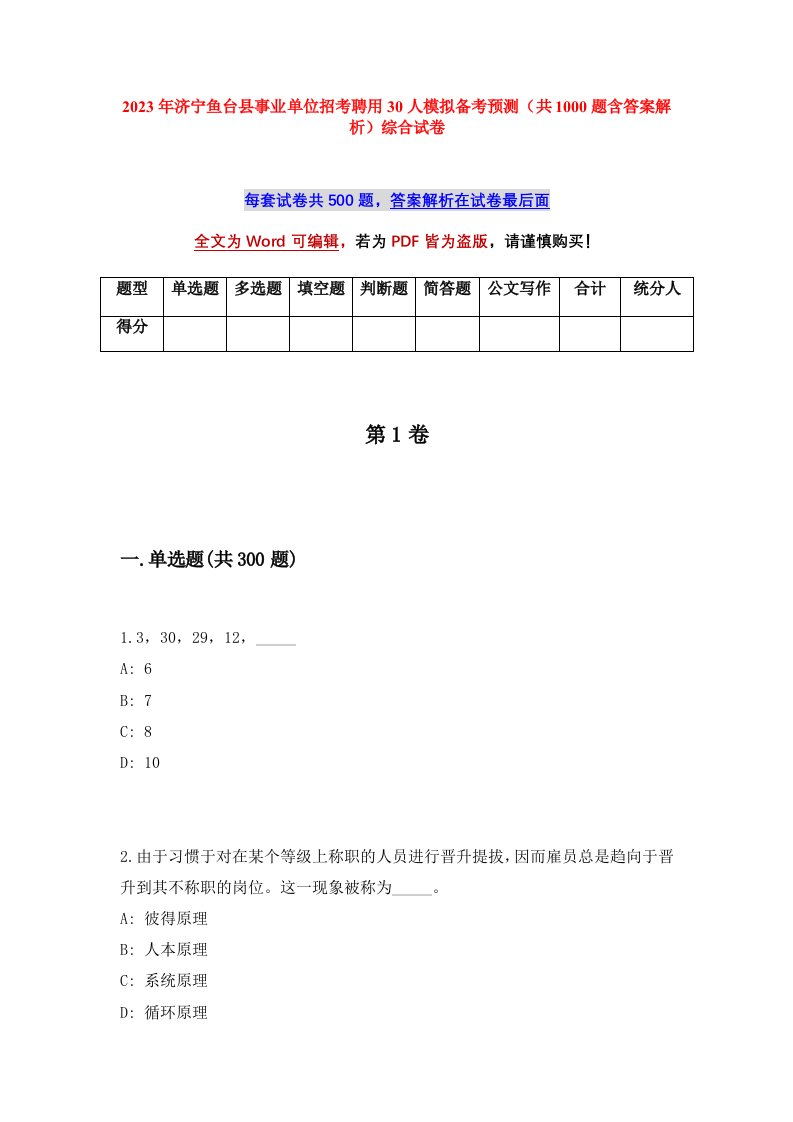 2023年济宁鱼台县事业单位招考聘用30人模拟备考预测（共1000题含答案解析）综合试卷

每套试卷共500题，答案解析在试卷最后面

全文为Word可编辑，若为PDF皆为盗版，请谨慎购买！

| 题型 | 单选题 | 多选题 | 填空题 | 判断题 | 简答题 | 公文写作 | 合计 | 统分人 |
|---|---|---|---|---|---|---|---|---|
| 得分 | | | | | | | | |

第1卷

一.单选题(共300题)

1.3，30，29，12，_____

A: 6

B: 7

C: 8

D: 10

2.由于习惯于对在某个等级上称职的人员进行晋升提拔，因而雇员总是趋向于晋升到其不称职的岗位。这一现象被称为_____。

A: 彼得原理

B: 人本原理

C: 系统原理

D: 循环原理